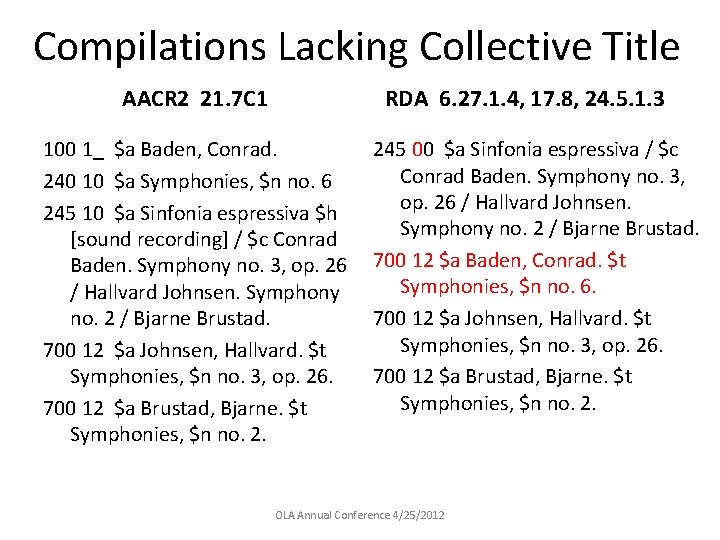 Compilations Lacking Collective Title

AACR2 21.7C1

100 1_ \$a Baden, Conrad.

240 10 \$a Symphonies, \$n no. 6

245 10 \$a Sinfonia espressiva \$h [sound recording] / \$c Conrad Baden. Symphony no. 3, op. 26 / Hallvard Johnsen. Symphony no. 2 / Bjarne Brustad.

700 12 \$a Johnsen, Hallvard. \$t Symphonies, \$n no. 3, op. 26.

700 12 \$a Brustad, Bjarne. \$t Symphonies, \$n no. 2.

RDA 6.27.1.4, 17.8, 24.5.1.3

245 00 \$a Sinfonia espressiva / \$c Conrad Baden. Symphony no. 3, op. 26 / Hallvard Johnsen. Symphony no. 2 / Bjarne Brustad.

700 12 \$a Baden, Conrad. \$t Symphonies, \$n no. 6.

700 12 \$a Johnsen, Hallvard. \$t Symphonies, \$n no. 3, op. 26.

700 12 \$a Brustad, Bjarne. \$t Symphonies, \$n no. 2.

OLA Annual Conference 4/25/2012